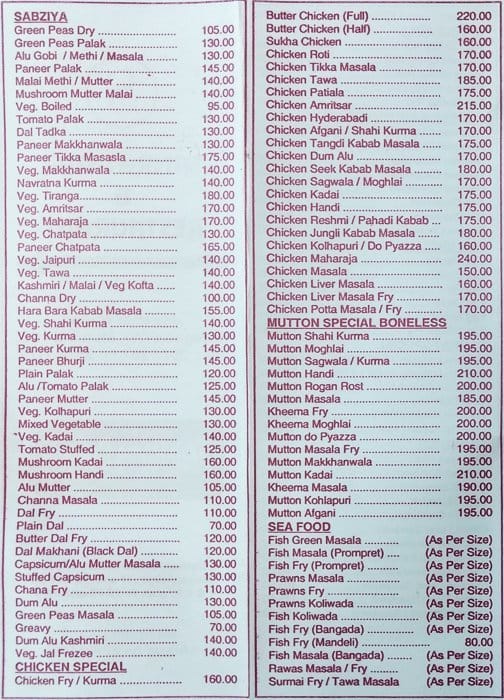 SABZIYA

| | |
|---|---|
| Green Peas Dry | 105.00 |
| Green Peas Palak | 130.00 |
| Alu Gobi / Methi / Masala | 130.00 |
| Paneer Palak | 145.00 |
| Malai Methi / Mutter | 140.00 |
| Mushroom Mutter Malai | 140.00 |
| Veg. Boiled | 95.00 |
| Tomato Palak | 130.00 |
| Dal Tadka | 130.00 |
| Paneer Makkhanwala | 130.00 |
| Paneer Tikka Masasla | 175.00 |
| Veg. Makkhanwala | 140.00 |
| Navratna Kurma | 140.00 |
| Veg. Tiranga | 180.00 |
| Veg. Amritsar | 170.00 |
| Veg. Maharaja | 170.00 |
| Veg. Chatpata | 130.00 |
| Paneer Chatpata | 165.00 |
| Veg. Jaipuri | 140.00 |
| Veg. Tawa | 140.00 |
| Kashmiri / Malai / Veg Kofta | 140.00 |
| Channa Dry | 100.00 |
| Hara Bara Kabab Masala | 155.00 |
| Veg. Shahi Kurma | 140.00 |
| Veg. Kurma | 130.00 |
| Paneer Kurma | 145.00 |
| Paneer Bhurji | 145.00 |
| Plain Palak | 120.00 |
| Alu /Tomato Palak | 125.00 |
| Paneer Mutter | 145.00 |
| Veg. Kolhapuri | 130.00 |
| Mixed Vegetable | 130.00 |
| Veg. Kadai | 140.00 |
| Tomato Stuffed | 125.00 |
| Mushroom Kadai | 160.00 |
| Mushroom Handi | 160.00 |
| Alu Mutter | 105.00 |
| Channa Masala | 110.00 |
| Dal Fry | 110.00 |
| Plain Dal | 70.00 |
| Butter Dal Fry | 120.00 |
| Dal Makhani (Black Dal) | 120.00 |
| Capsicum/Alu Mutter Masala | 130.00 |
| Stuffed Capsicum | 130.00 |
| Chana Fry | 110.00 |
| Dum Alu | 130.00 |
| Green Peas Masala | 105.00 |
| Greavy | 70.00 |
| Dum Alu Kashmiri | 140.00 |
| Veg. Jal Frezee | 140.00 |

CHICKEN SPECIAL

| | |
|---|---|
| Chicken Fry / Kurma | 160.00 |
| Butter Chicken (Full) | 220.00 |
| Butter Chicken (Half) | 160.00 |
| Sukha Chicken | 160.00 |
| Chicken Roti | 170.00 |
| Chicken Tikka Masala | 170.00 |
| Chicken Tawa | 185.00 |
| Chicken Patiala | 175.00 |
| Chicken Amritsar | 215.00 |
| Chicken Hyderabadi | 170.00 |
| Chicken Afgani / Shahi Kurma | 170.00 |
| Chicken Tangdi Kabab Masala | 175.00 |
| Chicken Dum Alu | 170.00 |
| Chicken Seek Kabab Masala | 180.00 |
| Chicken Sagwala / Moghlai | 170.00 |
| Chicken Kadai | 175.00 |
| Chicken Handi | 175.00 |
| Chicken Reshmi / Pahadi Kabab | 175.00 |
| Chicken Jungli Kabab Masala | 180.00 |
| Chicken Kolhapuri / Do Pyazza | 160.00 |
| Chicken Maharaja | 240.00 |
| Chicken Masala | 150.00 |
| Chicken Liver Masala | 160.00 |
| Chicken Liver Masala Fry | 170.00 |
| Chicken Potta Masala / Fry | 170.00 |

MUTTON SPECIAL BONELESS

| | |
|---|---|
| Mutton Shahi Kurma | 195.00 |
| Mutton Moghlai | 195.00 |
| Mutton Sagwala / Kurma | 195.00 |
| Mutton Handi | 210.00 |
| Mutton Rogan Rost | 200.00 |
| Mutton Masala | 185.00 |
| Kheema Fry | 200.00 |
| Kheema Moghlai | 200.00 |
| Mutton do Pyazza | 200.00 |
| Mutton Masala Fry | 195.00 |
| Mutton Makkhanwala | 195.00 |
| Mutton Kadai | 210.00 |
| Kheema Masala | 190.00 |
| Mutton Kohlapuri | 195.00 |
| Mutton Afgani | 195.00 |

SEA FOOD

| | |
|---|---|
| Fish Green Masala | (As Per Size) |
| Fish Masala (Prompret) | (As Per Size) |
| Fish Fry (Prompret) | (As Per Size) |
| Prawns Masala | (As Per Size) |
| Prawns Fry | (As Per Size) |
| Prawns Koliwada | (As Per Size) |
| Fish Koliwada | (As Per Size) |
| Fish Fry (Bangada) | (As Per Size) |
| Fish Fry (Mandeli) | 80.00 |
| Fish Masala (Bangada) | (As Per Size) |
| Rawas Masala / Fry | (As Per Size) |
| Surmai Fry / Tawa Masala | (As Per Size) |